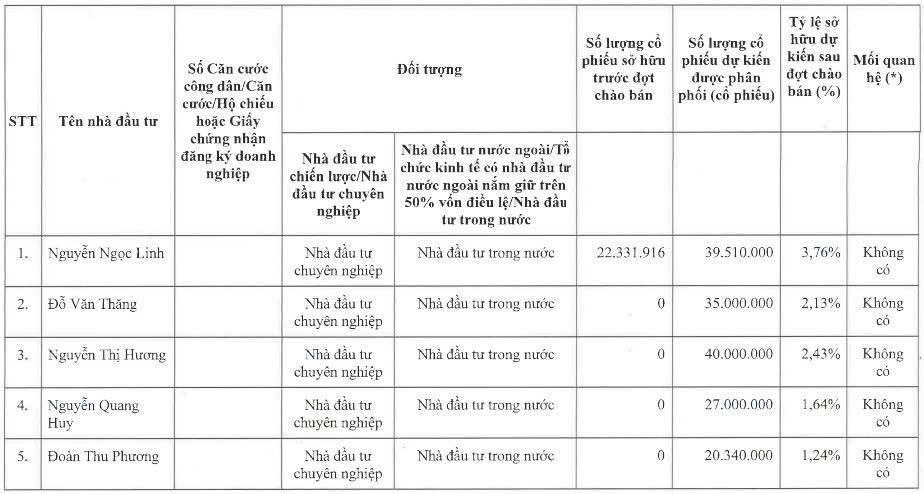 | STT | Tên nhà đầu tư | Số Căn cước công dân/Căn cước/Hộ chiếu hoặc Giấy chứng nhận đăng ký doanh nghiệp | Đối tượng: Nhà đầu tư chiến lược/Nhà đầu tư chuyên nghiệp | Đối tượng: Nhà đầu tư nước ngoài/Tổ chức kinh tế có nhà đầu tư nước ngoài nắm giữ trên 50% vốn điều lệ/Nhà đầu tư trong nước | Số lượng cổ phiếu sở hữu trước đợt chào bán | Số lượng cổ phiếu dự kiến được phân phối (cổ phiếu) | Tỷ lệ sở hữu dự kiến sau đợt chào bán (%) | Mối quan hệ (*) |
|---|---|---|---|---|---|---|---|---|
| 1. | Nguyễn Ngọc Linh | | Nhà đầu tư chuyên nghiệp | Nhà đầu tư trong nước | 22.331.916 | 39.510.000 | 3,76% | Không có |
| 2. | Đỗ Văn Thăng | | Nhà đầu tư chuyên nghiệp | Nhà đầu tư trong nước | 0 | 35.000.000 | 2,13% | Không có |
| 3. | Nguyễn Thị Hương | | Nhà đầu tư chuyên nghiệp | Nhà đầu tư trong nước | 0 | 40.000.000 | 2,43% | Không có |
| 4. | Nguyễn Quang Huy | | Nhà đầu tư chuyên nghiệp | Nhà đầu tư trong nước | 0 | 27.000.000 | 1,64% | Không có |
| 5. | Đoàn Thu Phương | | Nhà đầu tư chuyên nghiệp | Nhà đầu tư trong nước | 0 | 20.340.000 | 1,24% | Không có |